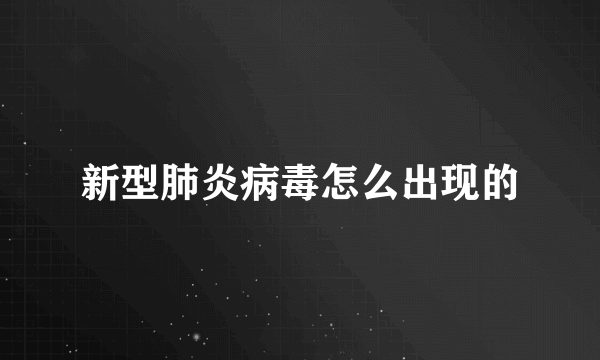 新型肺炎病毒怎么出现的